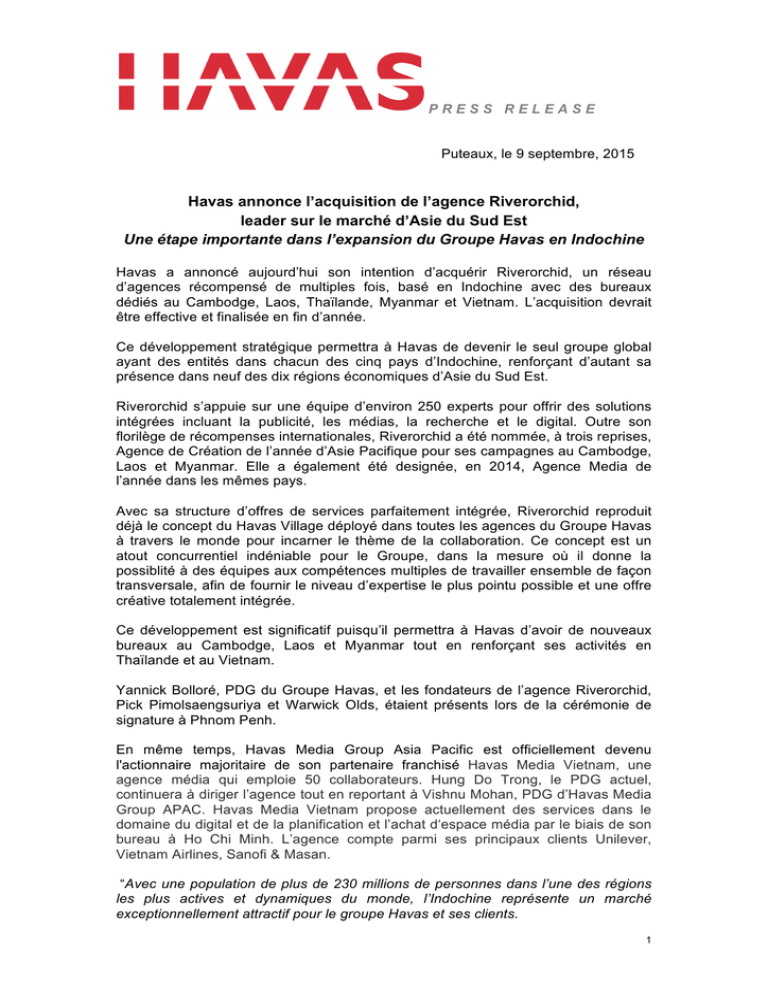 HAVAS
PRESS RELEASE

Puteaux, le 9 septembre, 2015

Havas annonce l'acquisition de l'agence Riverorchid, leader sur le marché d'Asie du Sud Est
Une étape importante dans l'expansion du Groupe Havas en Indochine

Havas a annoncé aujourd'hui son intention d'acquérir Riverorchid, un réseau d'agences récompensé de multiples fois, basé en Indochine avec des bureaux dédiés au Cambodge, Laos, Thaïlande, Myanmar et Vietnam. L'acquisition devrait être effective et finalisée en fin d'année.

Ce développement stratégique permettra à Havas de devenir le seul groupe global ayant des entités dans chacun des cinq pays d'Indochine, renforçant d'autant sa présence dans neuf des dix régions économiques d'Asie du Sud Est.

Riverorchid s'appuie sur une équipe d'environ 250 experts pour offrir des solutions intégrées incluant la publicité, les médias, la recherche et le digital. Outre son florilège de récompenses internationales, Riverorchid a été nommée, à trois reprises, Agence de Création de l'année d'Asie Pacifique pour ses campagnes au Cambodge, Laos et Myanmar. Elle a également été designée, en 2014, Agence Media de l'année dans les mêmes pays.

Avec sa structure d'offres de services parfaitement intégrée, Riverorchid reproduit déjà le concept du Havas Village déployé dans toutes les agences du Groupe Havas à travers le monde pour incarner le thème de la collaboration. Ce concept est un atout concurrentiel indéniable pour le Groupe, dans la mesure où il donne la possiblité à des équipes aux compétences multiples de travailler ensemble de façon transversale, afin de fournir le niveau d'expertise le plus pointu possible et une offre créative totalement intégrée.

Ce développement est significatif puisqu'il permettra à Havas d'avoir de nouveaux bureaux au Cambodge, Laos et Myanmar tout en renforçant ses activités en Thaïlande et au Vietnam.

Yannick Bolloré, PDG du Groupe Havas, et les fondateurs de l'agence Riverorchid, Pick Pimolsaengsuriya et Warwick Olds, étaient présents lors de la cérémonie de signature à Phnom Penh.

En même temps, Havas Media Group Asia Pacific est officiellement devenu l'actionnaire majoritaire de son partenaire franchisé Havas Media Vietnam, une agence média qui emploie 50 collaborateurs. Hung Do Trong, le PDG actuel, continuera à diriger l'agence tout en reportant à Vishnu Mohan, PDG d'Havas Media Group APAC. Havas Media Vietnam propose actuellement des services dans le domaine du digital et de la planification et l'achat d'espace média par le biais de son bureau à Ho Chi Minh. L'agence compte parmi ses principaux clients Unilever, Vietnam Airlines, Sanofi & Masan.

"Avec une population de plus de 230 millions de personnes dans l'une des régions les plus actives et dynamiques du monde, l'Indochine représente un marché exceptionnellement attractif pour le groupe Havas et ses clients.

1